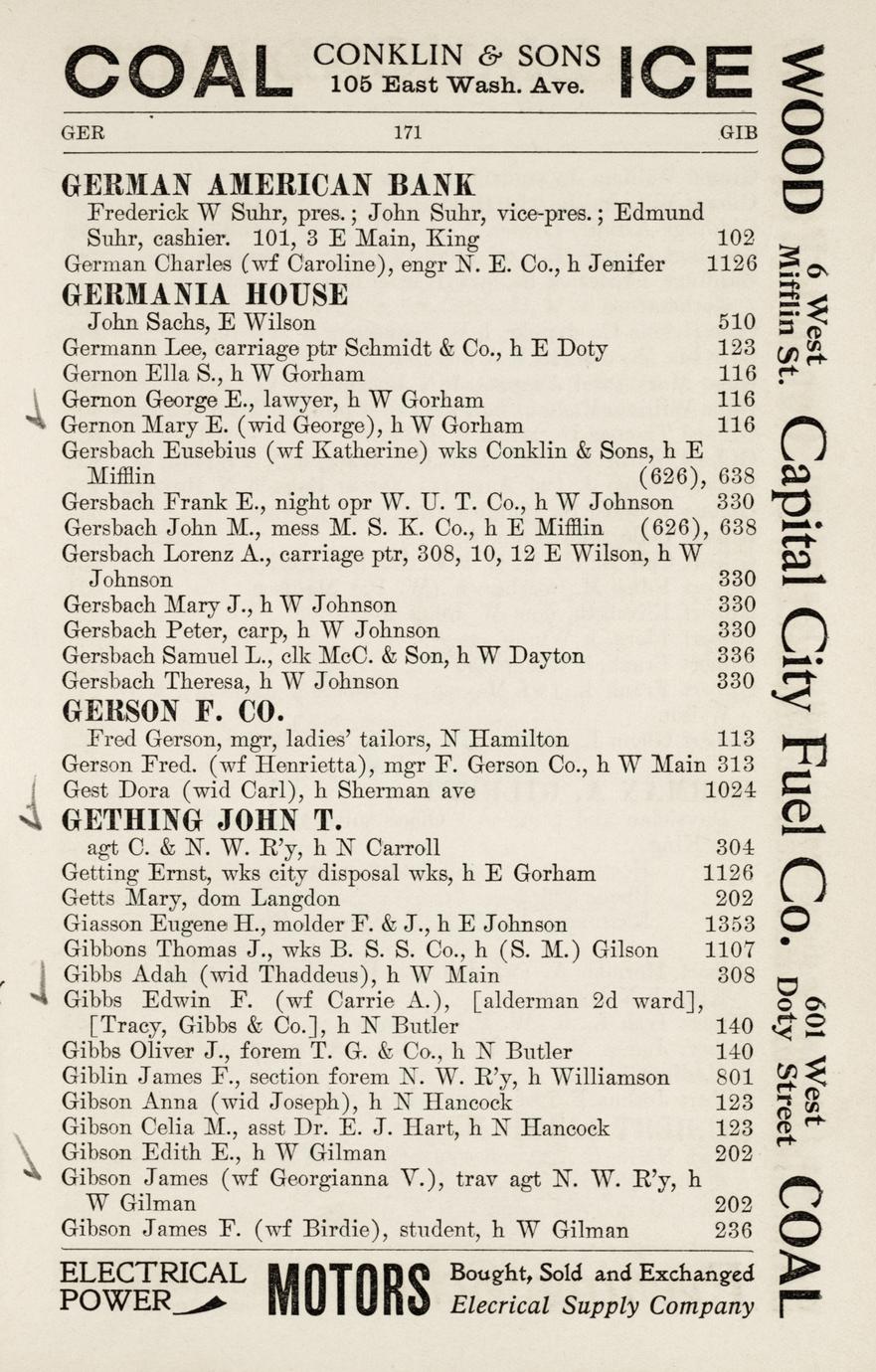 COAL CONKLIN & SONS 105 East Wash. Ave. ICE

GER 171 GIB

GERMAN AMERICAN BANK
Frederick W Suhr, pres.; John Suhr, vice-pres.; Edmund Suhr, cashier. 101, 3 E Main, King 102
German Charles (wf Caroline), engr N. E. Co., h Jenifer 1126
GERMANIA HOUSE
John Sachs, E Wilson 510
Germann Lee, carriage ptr Schmidt & Co., h E Doty 123
Gernon Ella S., h W Gorham 116
Gernon George E., lawyer, h W Gorham 116
Gernon Mary E. (wid George), h W Gorham 116
Gersbach Eusebius (wf Katherine) wks Conklin & Sons, h E Mifflin (626), 638
Gersbach Frank E., night opr W. U. T. Co., h W Johnson 330
Gersbach John M., mess M. S. K. Co., h E Mifflin (626), 638
Gersbach Lorenz A., carriage ptr, 308, 10, 12 E Wilson, h W Johnson 330
Gersbach Mary J., h W Johnson 330
Gersbach Peter, carp, h W Johnson 330
Gersbach Samuel L., clk McC. & Son, h W Dayton 336
Gersbach Theresa, h W Johnson 330
GERSON F. CO.
Fred Gerson, mgr, ladies' tailors, N Hamilton 113
Gerson Fred. (wf Henrietta), mgr F. Gerson Co., h W Main 313
Gest Dora (wid Carl), h Sherman ave 1024
GETHING JOHN T.
agt C. & N. W. R'y, h N Carroll 304
Getting Ernst, wks city disposal wks, h E Gorham 1126
Getts Mary, dom Langdon 202
Giasson Eugene H., molder F. & J., h E Johnson 1353
Gibbons Thomas J., wks B. S. S. Co., h (S. M.) Gilson 1107
Gibbs Adah (wid Thaddeus), h W Main 308
Gibbs Edwin F. (wf Carrie A.), [alderman 2d ward], [Tracy, Gibbs & Co.], h N Butler 140
Gibbs Oliver J., forem T. G. & Co., h N Butler 140
Giblin James F., section forem N. W. R'y, h Williamson 801
Gibson Anna (wid Joseph), h N Hancock 123
Gibson Celia M., asst Dr. E. J. Hart, h N Hancock 123
Gibson Edith E., h W Gilman 202
Gibson James (wf Georgianna V.), trav agt N. W. R'y, h W Gilman 202
Gibson James F. (wf Birdie), student, h W Gilman 236

ELECTRICAL POWER MOTORS Bought, Sold and Exchanged Elecrical Supply Company

WOOD 6 West Mifflin St. Capital City Fuel Co. 601 West Doty Street COAL